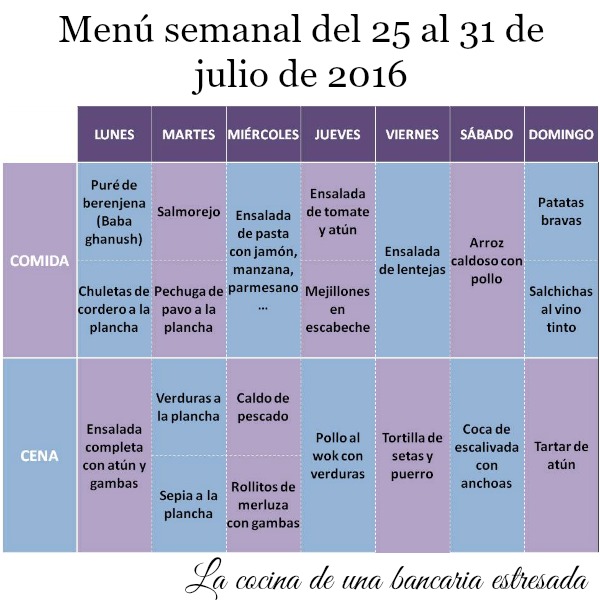 Menú semanal del 25 al 31 de julio de 2016

| | LUNES | MARTES | MIÉRCOLES | JUEVES | VIERNES | SÁBADO | DOMINGO |
|---|---|---|---|---|---|---|---|
| COMIDA | Puré de berenjena (Baba ghanush) | Salmorejo | Ensalada de pasta con jamón, manzana, parmesano … | Ensalada de tomate y atún | Ensalada de lentejas | Arroz caldoso con pollo | Patatas bravas |
| | Chuletas de cordero a la plancha | Pechuga de pavo a la plancha | | Mejillones en escabeche | | | Salchichas al vino tinto |
| CENA | Ensalada completa con atún y gambas | Verduras a la plancha | Caldo de pescado | Pollo al wok con verduras | Tortilla de setas y puerro | Coca de escalivada con anchoas | Tartar de atún |
| | | Sepia a la plancha | Rollitos de merluza con gambas | | | | |

La cocina de una bancaria estresada